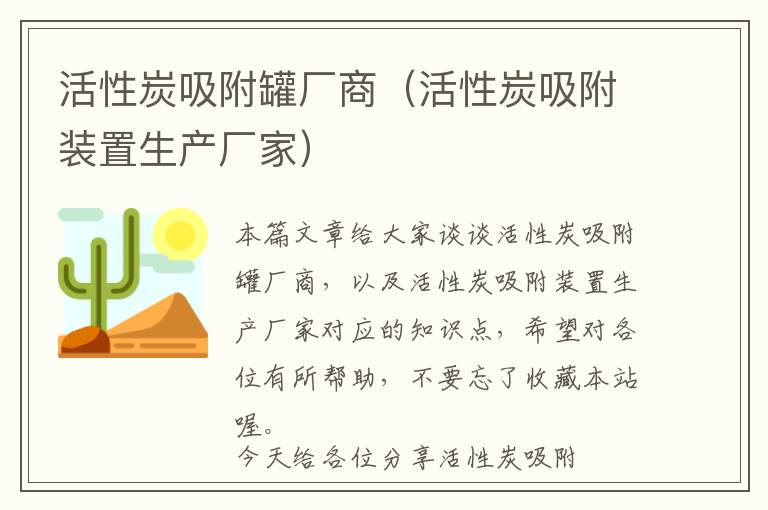 活性炭吸附罐厂商（活性炭吸附装置生产厂家）

本篇文章给大家谈谈活性炭吸附罐厂商，以及活性炭吸附装置生产厂家对应的知识点，希望对各位有所帮助，不要忘了收藏本站喔。

今天给各位分享活性炭吸附